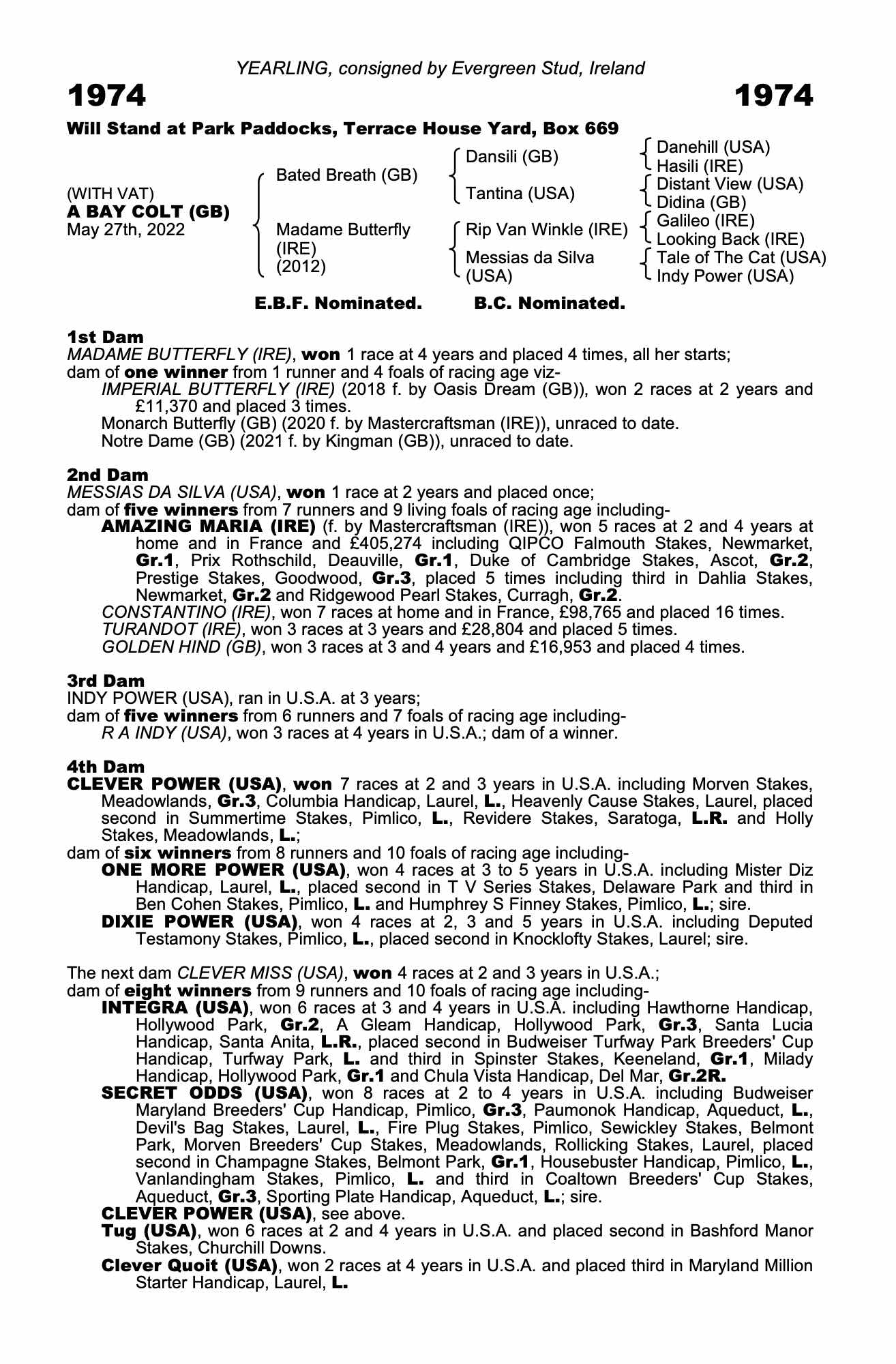 YEARLING, consigned by Evergreen Stud, Ireland

1974

1974

Will Stand at Park Paddocks, Terrace House Yard, Box 669

(WITH VAT)
A BAY COLT (GB)
May 27th, 2022

Bated Breath (GB)

Madame Butterfly (IRE) (2012)

Dansili (GB)

Tantina (USA)

Rip Van Winkle (IRE)

Messias da Silva (USA)

Danehill (USA)
Hasili (IRE)
Distant View (USA)
Didina (GB)
Galileo (IRE)
Looking Back (IRE)
Tale of The Cat (USA)
Indy Power (USA)

E.B.F. Nominated. B.C. Nominated.

1st Dam
MADAME BUTTERFLY (IRE), won 1 race at 4 years and placed 4 times, all her starts; dam of one winner from 1 runner and 4 foals of racing age viz-
IMPERIAL BUTTERFLY (IRE) (2018 f. by Oasis Dream (GB)), won 2 races at 2 years and £11,370 and placed 3 times.
Monarch Butterfly (GB) (2020 f. by Mastercraftsman (IRE)), unraced to date.
Notre Dame (GB) (2021 f. by Kingman (GB)), unraced to date.

2nd Dam
MESSIAS DA SILVA (USA), won 1 race at 2 years and placed once; dam of five winners from 7 runners and 9 living foals of racing age including-
AMAZING MARIA (IRE) (f. by Mastercraftsman (IRE)), won 5 races at 2 and 4 years at home and in France and £405,274 including QIPCO Falmouth Stakes, Newmarket, Gr.1, Prix Rothschild, Deauville, Gr.1, Duke of Cambridge Stakes, Ascot, Gr.2, Prestige Stakes, Goodwood, Gr.3, placed 5 times including third in Dahlia Stakes, Newmarket, Gr.2 and Ridgewood Pearl Stakes, Curragh, Gr.2.
CONSTANTINO (IRE), won 7 races at home and in France, £98,765 and placed 16 times.
TURANDOT (IRE), won 3 races at 3 years and £28,804 and placed 5 times.
GOLDEN HIND (GB), won 3 races at 3 and 4 years and £16,953 and placed 4 times.

3rd Dam
INDY POWER (USA), ran in U.S.A. at 3 years; dam of five winners from 6 runners and 7 foals of racing age including-
R A INDY (USA), won 3 races at 4 years in U.S.A.; dam of a winner.

4th Dam
CLEVER POWER (USA), won 7 races at 2 and 3 years in U.S.A. including Morven Stakes, Meadowlands, Gr.3, Columbia Handicap, Laurel, L., Heavenly Cause Stakes, Laurel, placed second in Summertime Stakes, Pimlico, L., Revidere Stakes, Saratoga, L.R. and Holly Stakes, Meadowlands, L.;
dam of six winners from 8 runners and 10 foals of racing age including-
ONE MORE POWER (USA), won 4 races at 3 to 5 years in U.S.A. including Mister Diz Handicap, Laurel, L., placed second in T V Series Stakes, Delaware Park and third in Ben Cohen Stakes, Pimlico, L. and Humphrey S Finney Stakes, Pimlico, L.; sire.
DIXIE POWER (USA), won 4 races at 2, 3 and 5 years in U.S.A. including Deputed Testamony Stakes, Pimlico, L., placed second in Knocklofty Stakes, Laurel; sire.

The next dam CLEVER MISS (USA), won 4 races at 2 and 3 years in U.S.A.; dam of eight winners from 9 runners and 10 foals of racing age including-
INTEGRA (USA), won 6 races at 3 and 4 years in U.S.A. including Hawthorne Handicap, Hollywood Park, Gr.2, A Gleam Handicap, Hollywood Park, Gr.3, Santa Lucia Handicap, Santa Anita, L.R., placed second in Budweiser Turfway Park Breeders' Cup Handicap, Turfway Park, L. and third in Spinster Stakes, Keeneland, Gr.1, Milady Handicap, Hollywood Park, Gr.1 and Chula Vista Handicap, Del Mar, Gr.2R.
SECRET ODDS (USA), won 8 races at 2 to 4 years in U.S.A. including Budweiser Maryland Breeders' Cup Handicap, Pimlico, Gr.3, Paumonok Handicap, Aqueduct, L., Devil's Bag Stakes, Laurel, L., Fire Plug Stakes, Pimlico, Sewickley Stakes, Belmont Park, Morven Breeders' Cup Stakes, Meadowlands, Rollicking Stakes, Laurel, placed second in Champagne Stakes, Belmont Park, Gr.1, Housebuster Handicap, Pimlico, L., Vanlandingham Stakes, Pimlico, L. and third in Coaltown Breeders' Cup Stakes, Aqueduct, Gr.3, Sporting Plate Handicap, Aqueduct, L.; sire.
CLEVER POWER (USA), see above.
Tug (USA), won 6 races at 2 and 4 years in U.S.A. and placed second in Bashford Manor Stakes, Churchill Downs.
Clever Quoit (USA), won 2 races at 4 years in U.S.A. and placed third in Maryland Million Starter Handicap, Laurel, L.